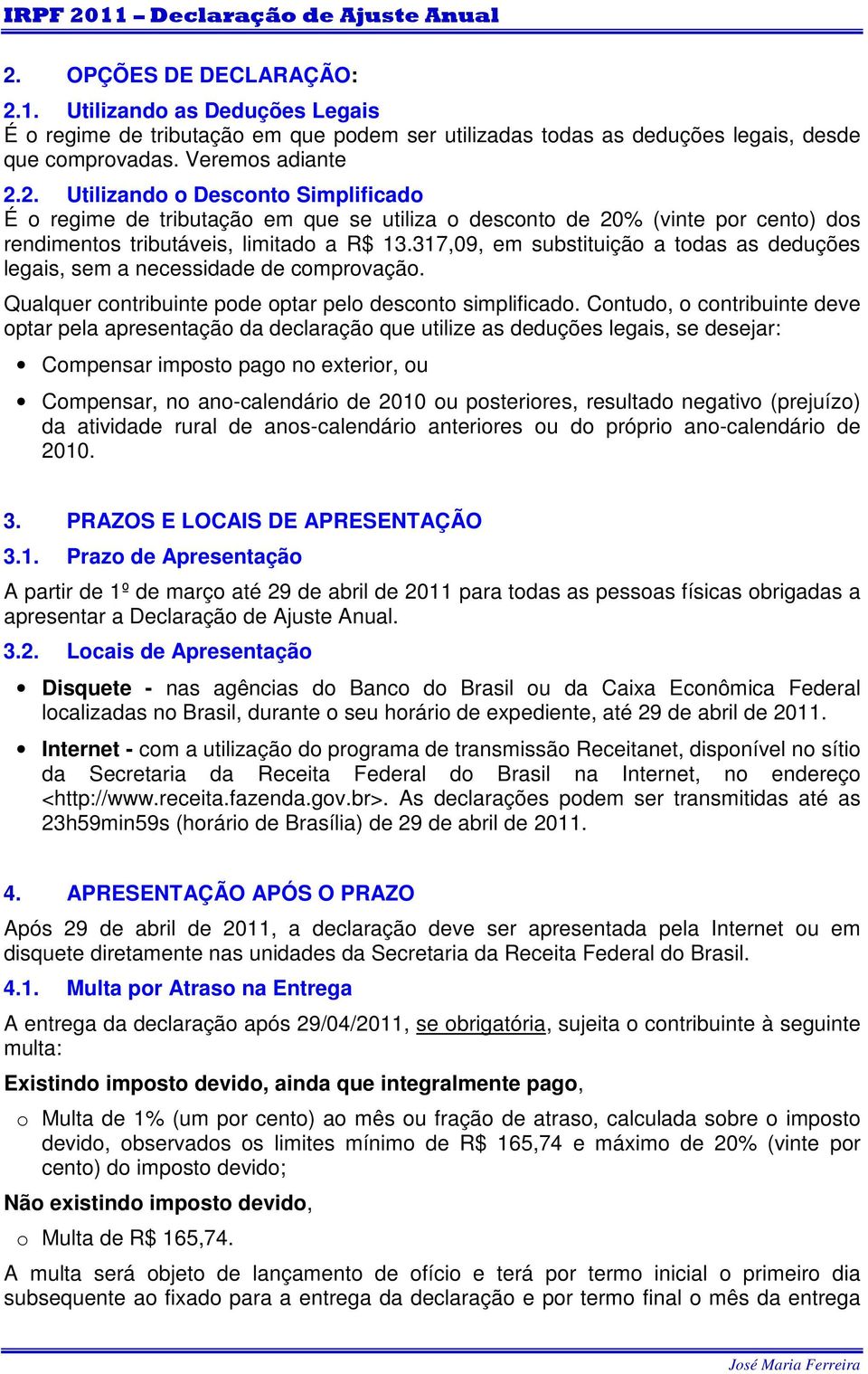 IRPF 2011 – Declaração de Ajuste Anual

2. OPÇÕES DE DECLARAÇÃO:

2.1. Utilizando as Deduções Legais

É o regime de tributação em que podem ser utilizadas todas as deduções legais, desde que comprovadas. Veremos adiante

2.2. Utilizando o Desconto Simplificado

É o regime de tributação em que se utiliza o desconto de 20% (vinte por cento) dos rendimentos tributáveis, limitado a R$ 13.317,09, em substituição a todas as deduções legais, sem a necessidade de comprovação.

Qualquer contribuinte pode optar pelo desconto simplificado. Contudo, o contribuinte deve optar pela apresentação da declaração que utilize as deduções legais, se desejar:

• Compensar imposto pago no exterior, ou

• Compensar, no ano-calendário de 2010 ou posteriores, resultado negativo (prejuízo) da atividade rural de anos-calendário anteriores ou do próprio ano-calendário de 2010.

3. PRAZOS E LOCAIS DE APRESENTAÇÃO

3.1. Prazo de Apresentação

A partir de 1º de março até 29 de abril de 2011 para todas as pessoas físicas obrigadas a apresentar a Declaração de Ajuste Anual.

3.2. Locais de Apresentação

• Disquete - nas agências do Banco do Brasil ou da Caixa Econômica Federal localizadas no Brasil, durante o seu horário de expediente, até 29 de abril de 2011.

• Internet - com a utilização do programa de transmissão Receitanet, disponível no sítio da Secretaria da Receita Federal do Brasil na Internet, no endereço <http://www.receita.fazenda.gov.br>. As declarações podem ser transmitidas até as 23h59min59s (horário de Brasília) de 29 de abril de 2011.

4. APRESENTAÇÃO APÓS O PRAZO

Após 29 de abril de 2011, a declaração deve ser apresentada pela Internet ou em disquete diretamente nas unidades da Secretaria da Receita Federal do Brasil.

4.1. Multa por Atraso na Entrega

A entrega da declaração após 29/04/2011, se obrigatória, sujeita o contribuinte à seguinte multa:

Existindo imposto devido, ainda que integralmente pago,

o Multa de 1% (um por cento) ao mês ou fração de atraso, calculada sobre o imposto devido, observados os limites mínimo de R$ 165,74 e máximo de 20% (vinte por cento) do imposto devido;

Não existindo imposto devido,

o Multa de R$ 165,74.

A multa será objeto de lançamento de ofício e terá por termo inicial o primeiro dia subsequente ao fixado para a entrega da declaração e por termo final o mês da entrega

José Maria Ferreira